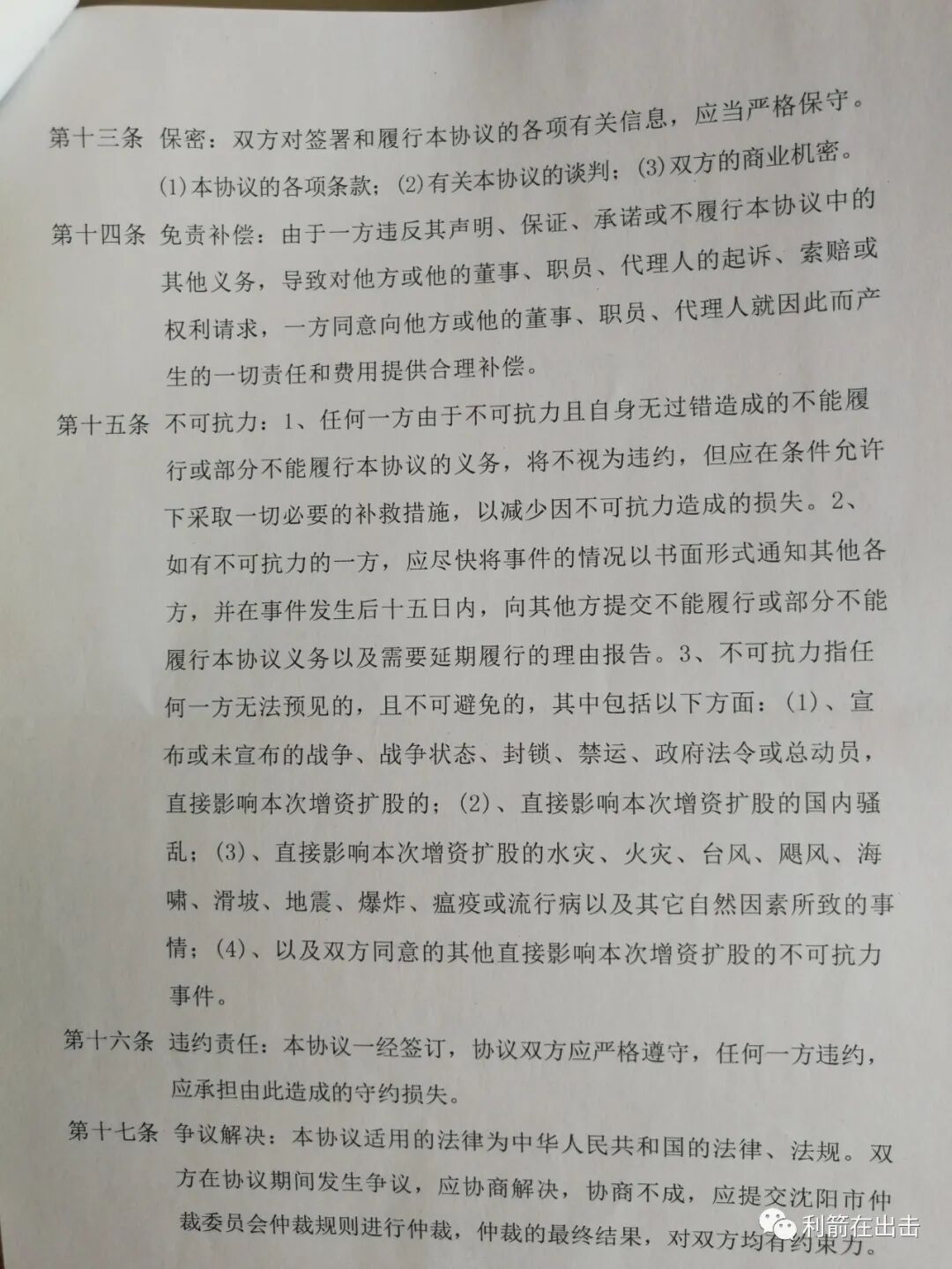 第十三条 保密：双方对签署和履行本协议的各项有关信息，应当严格保守。

(1)本协议的各项条款；(2)有关本协议的谈判；(3)双方的商业机密。

第十四条 免责补偿：由于一方违反其声明、保证、承诺或不履行本协议中的其他义务，导致对他方或他的董事、职员、代理人的起诉、索赔或权利请求，一方同意向他方或他的董事、职员、代理人就因此而产生的一切责任和费用提供合理补偿。

第十五条 不可抗力：1、任何一方由于不可抗力且自身无过错造成的不能履行或部分不能履行本协议的义务，将不视为违约，但应在条件允许下采取一切必要的补救措施，以减少因不可抗力造成的损失。2、如有不可抗力的一方，应尽快将事件的情况以书面形式通知其他各方，并在事件发生后十五日内，向其他方提交不能履行或部分不能履行本协议义务以及需要延期履行的理由报告。3、不可抗力指任何一方无法预见的，且不可避免的，其中包括以下方面：(1)、宣布或未宣布的战争、战争状态、封锁、禁运、政府法令或总动员，直接影响本次增资扩股的；(2)、直接影响本次增资扩股的国内骚乱；(3)、直接影响本次增资扩股的水灾、火灾、台风、飓风、海啸、滑坡、地震、爆炸、瘟疫或流行病以及其它自然因素所致的事情；(4)、以及双方同意的其他直接影响本次增资扩股的不可抗力事件。

第十六条 违约责任：本协议一经签订，协议双方应严格遵守，任何一方违约，应承担由此造成的守约损失。

第十七条 争议解决：本协议适用的法律为中华人民共和国的法律、法规。双方在协议期间发生争议，应协商解决，协商不成，应提交沈阳市仲裁委员会仲裁规则进行仲裁，仲裁的最终结果，对双方均有约束力。

利箭在出击